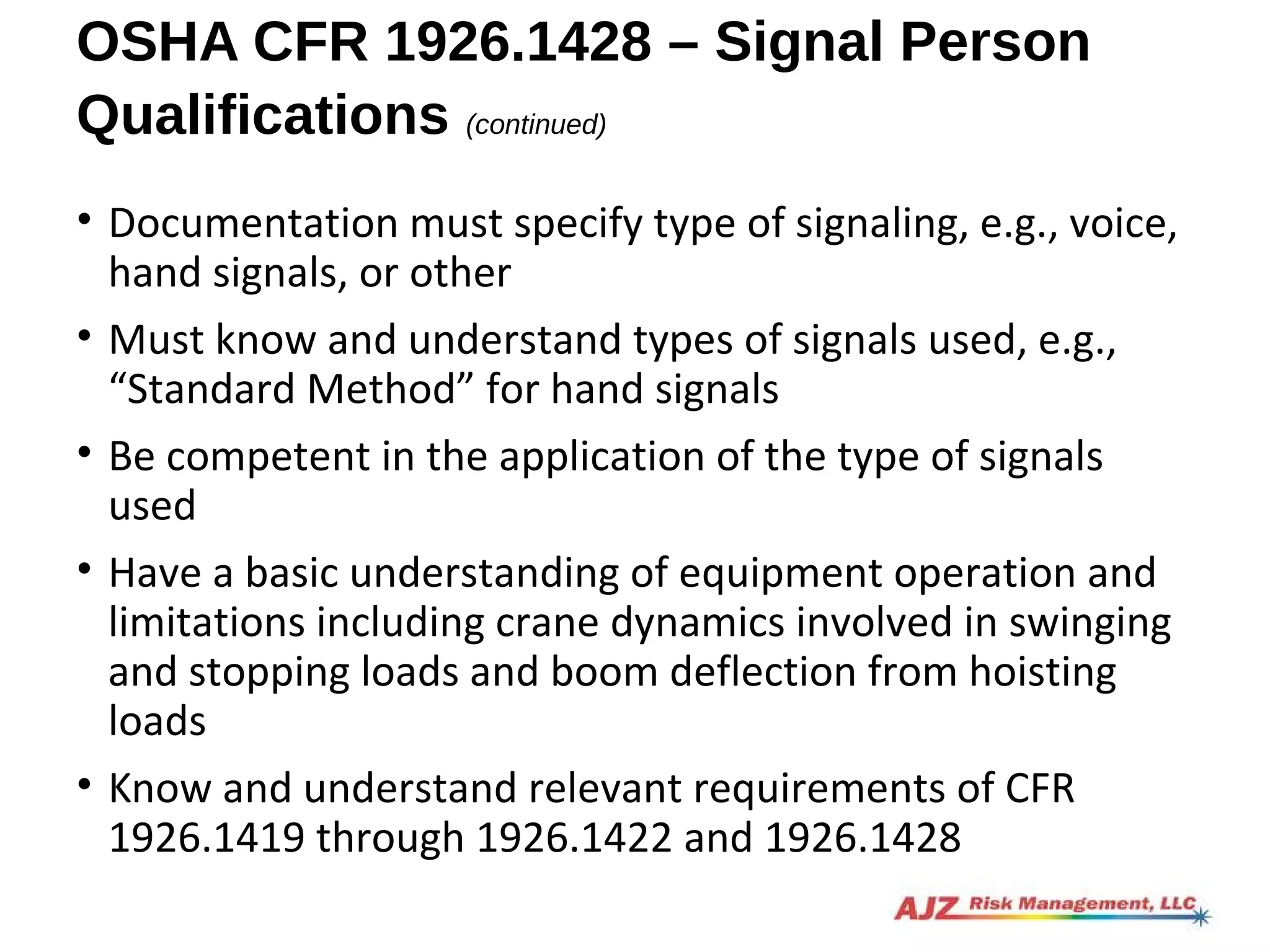 OSHA CFR 1926.1428 – Signal Person Qualifications (continued)

• Documentation must specify type of signaling, e.g., voice, hand signals, or other

• Must know and understand types of signals used, e.g., “Standard Method” for hand signals

• Be competent in the application of the type of signals used

• Have a basic understanding of equipment operation and limitations including crane dynamics involved in swinging and stopping loads and boom deflection from hoisting loads

• Know and understand relevant requirements of CFR 1926.1419 through 1926.1422 and 1926.1428

AJZ Risk Management, LLC